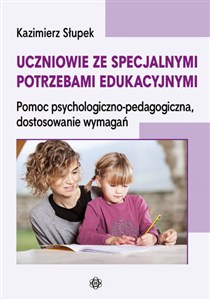 Kazimierz Słupek

UCZNIOWIE ZE SPECJALNYMI POTRZEBAMI EDUKACYJNYMI

Pomoc psychologiczno-pedagogiczna, dostosowanie wymagań